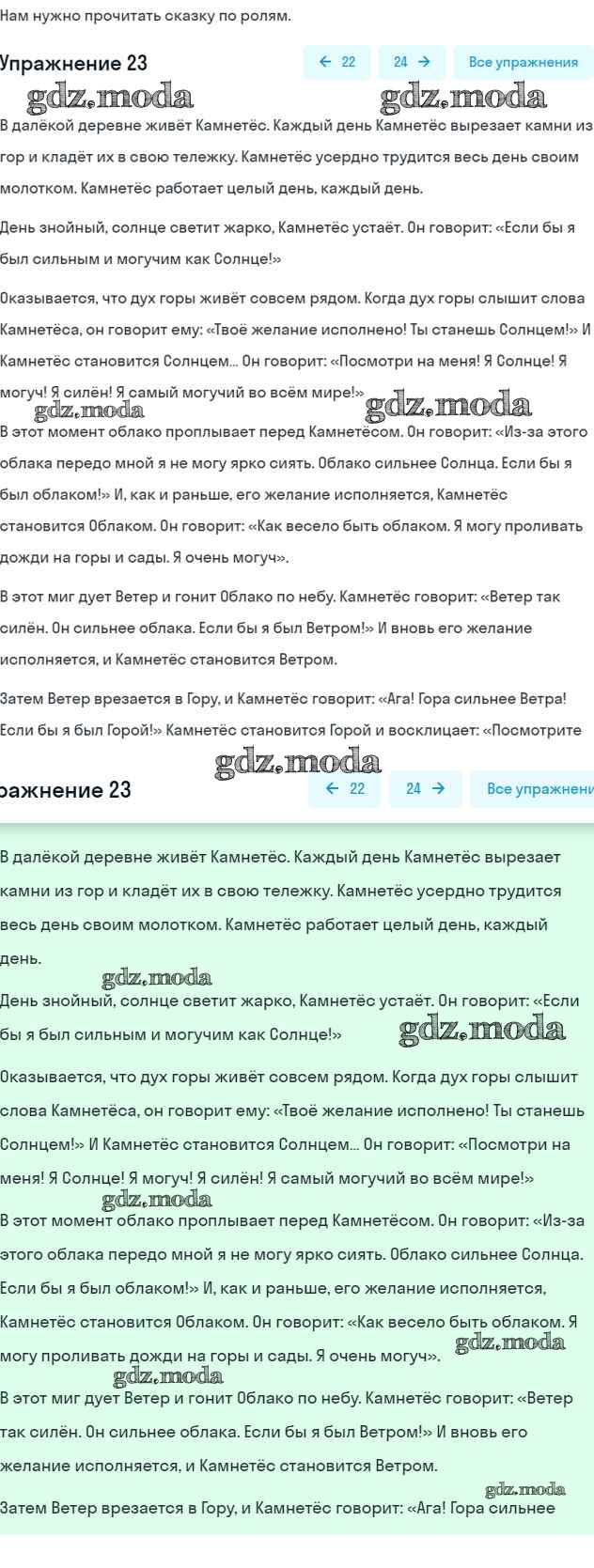 Нам нужно прочитать сказку по ролям.

Упражнение 23

← 22 24 → Все упражнения

gdz.moda gdz.moda

В далёкой деревне живёт Камнетёс. Каждый день Камнетёс вырезает камни из гор и кладёт их в свою тележку. Камнетёс усердно трудится весь день своим молотком. Камнетёс работает целый день, каждый день.

День знойный, солнце светит жарко, Камнетёс устаёт. Он говорит: «Если бы я был сильным и могучим как Солнце!»

Оказывается, что дух горы живёт совсем рядом. Когда дух горы слышит слова Камнетёса, он говорит ему: «Твоё желание исполнено! Ты станешь Солнцем!» И Камнетёс становится Солнцем... Он говорит: «Посмотри на меня! Я Солнце! Я могуч! Я силён! Я самый могучий во всём мире!»

gdz.moda gdz.moda

В этот момент облако проплывает перед Камнетёсом. Он говорит: «Из-за этого облака передо мной я не могу ярко сиять. Облако сильнее Солнца. Если бы я был облаком!» И, как и раньше, его желание исполняется, Камнетёс становится Облаком. Он говорит: «Как весело быть облаком. Я могу проливать дожди на горы и сады. Я очень могуч».

В этот миг дует Ветер и гонит Облако по небу. Камнетёс говорит: «Ветер так силён. Он сильнее облака. Если бы я был Ветром!» И вновь его желание исполняется, и Камнетёс становится Ветром.

Затем Ветер врезается в Гору, и Камнетёс говорит: «Ага! Гора сильнее Ветра! Если бы я был Горой!» Камнетёс становится Горой и восклицает: «Посмотрите

gdz.moda

ражнение 23

← 22 24 → Все упражнени

В далёкой деревне живёт Камнетёс. Каждый день Камнетёс вырезает камни из гор и кладёт их в свою тележку. Камнетёс усердно трудится весь день своим молотком. Камнетёс работает целый день, каждый день.

gdz.moda

День знойный, солнце светит жарко, Камнетёс устаёт. Он говорит: «Если бы я был сильным и могучим как Солнце!» gdz.moda

Оказывается, что дух горы живёт совсем рядом. Когда дух горы слышит слова Камнетёса, он говорит ему: «Твоё желание исполнено! Ты станешь Солнцем!» И Камнетёс становится Солнцем... Он говорит: «Посмотри на меня! Я Солнце! Я могуч! Я силён! Я самый могучий во всём мире!»

gdz.moda

В этот момент облако проплывает перед Камнетёсом. Он говорит: «Из-за этого облака передо мной я не могу ярко сиять. Облако сильнее Солнца. Если бы я был облаком!» И, как и раньше, его желание исполняется, Камнетёс становится Облаком. Он говорит: «Как весело быть облаком. Я могу проливать дожди на горы и сады. Я очень могуч». gdz.moda

gdz.moda

В этот миг дует Ветер и гонит Облако по небу. Камнетёс говорит: «Ветер так силён. Он сильнее облака. Если бы я был Ветром!» И вновь его желание исполняется, и Камнетёс становится Ветром.

gdz.moda

Затем Ветер врезается в Гору, и Камнетёс говорит: «Ага! Гора сильнее